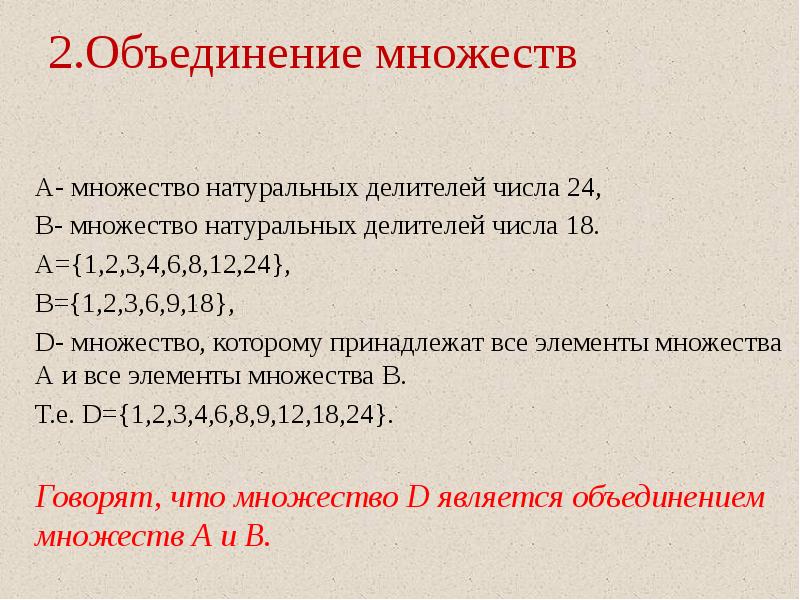 2.Объединение множеств

А- множество натуральных делителей числа 24,

В- множество натуральных делителей числа 18.

А={1,2,3,4,6,8,12,24},

В={1,2,3,6,9,18},

D- множество, которому принадлежат все элементы множества А и все элементы множества В.

Т.е. D={1,2,3,4,6,8,9,12,18,24}.

Говорят, что множество D является объединением множеств А и В.